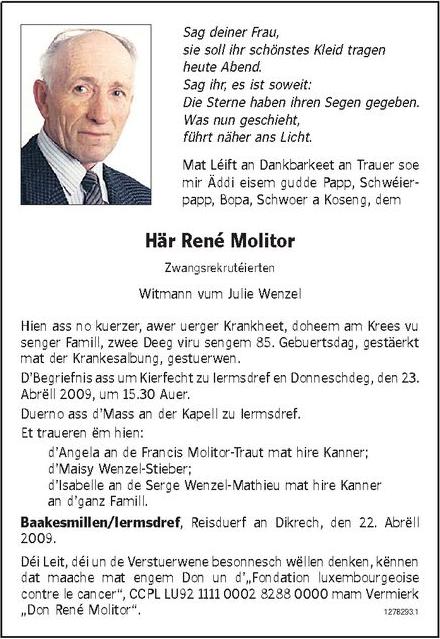 Sag deiner Frau,
sie soll ihr schönstes Kleid tragen
heute Abend.
Sag ihr, es ist soweit:
Die Sterne haben ihren Segen gegeben.
Was nun geschieht,
führt näher ans Licht.

Mat Léift an Dankbarkeet an Trauer soe mir Äddi eisem gudde Papp, Schwéierpapp, Bopa, Schwoer a Koseng, dem

Här René Molitor

Zwangsrekrutéierten

Witmann vum Julie Wenzel

Hien ass no kuerzer, awer uerger Krankheet, doheem am Krees vu senger Famill, zwee Deeg viru sengem 85. Gebuertsdag, gestäerkt mat der Krankesalbung, gestuerwen.

D'Begriefnis ass um Kierfecht zu Iermsdref en Donneschdeg, den 23. Abrëll 2009, um 15.30 Auer.

Duerno ass d'Mass an der Kapell zu Iermsdref.

Et traueren ëm hien:
d'Angela an de Francis Molitor-Traut mat hire Kanner;
d'Maisy Wenzel-Stieber;
d'Isabelle an de Serge Wenzel-Mathieu mat hire Kanner
an d'ganz Famill.

Baakesmillen/Iermsdref, Reisduerf an Dikrech, den 22. Abrëll 2009.

Déi Leit, déi un de Verstuerwene besonnesch wëllen denken, kënnen dat maache mat engem Don un d'„Fondation luxembourgeoise contre le cancer", CCPL LU92 1111 0002 8288 0000 mam Vermierk „Don René Molitor".

1278293.1